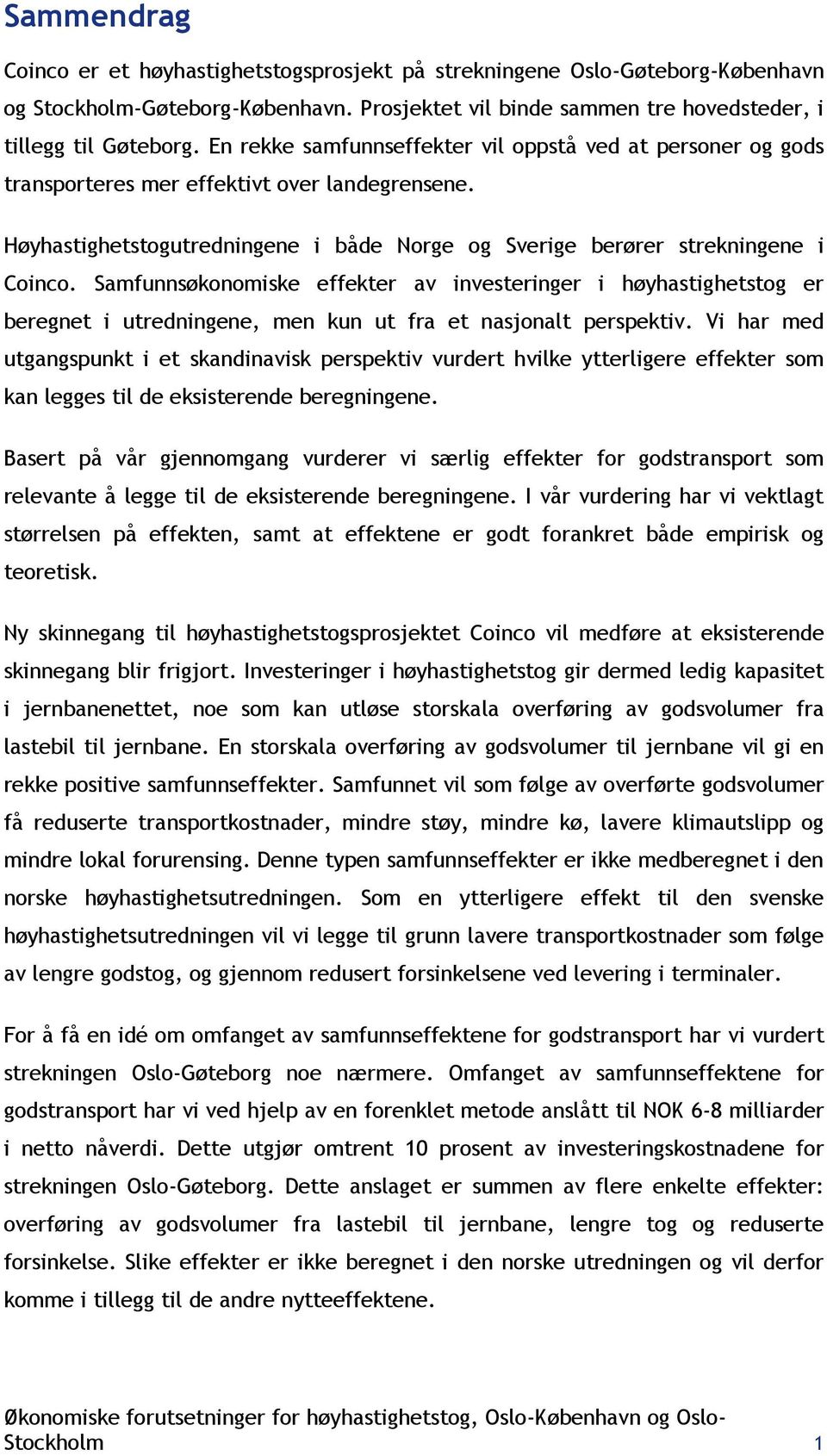 Sammendrag

Coinco er et høyhastighetstogsprosjekt på strekningene Oslo-Gøteborg-København og Stockholm-Gøteborg-København. Prosjektet vil binde sammen tre hovedsteder, i tillegg til Gøteborg. En rekke samfunnseffekter vil oppstå ved at personer og gods transporteres mer effektivt over landegrensene.

Høyhastighetstogutredningene i både Norge og Sverige berører strekningene i Coinco. Samfunnsøkonomiske effekter av investeringer i høyhastighetstog er beregnet i utredningene, men kun ut fra et nasjonalt perspektiv. Vi har med utgangspunkt i et skandinavisk perspektiv vurdert hvilke ytterligere effekter som kan legges til de eksisterende beregningene.

Basert på vår gjennomgang vurderer vi særlig effekter for godstransport som relevante å legge til de eksisterende beregningene. I vår vurdering har vi vektlagt størrelsen på effekten, samt at effektene er godt forankret både empirisk og teoretisk.

Ny skinnegang til høyhastighetstogsprosjektet Coinco vil medføre at eksisterende skinnegang blir frigjort. Investeringer i høyhastighetstog gir dermed ledig kapasitet i jernbanenettet, noe som kan utløse storskala overføring av godsvolumer fra lastebil til jernbane. En storskala overføring av godsvolumer til jernbane vil gi en rekke positive samfunnseffekter. Samfunnet vil som følge av overførte godsvolumer få reduserte transportkostnader, mindre støy, mindre kø, lavere klimautslipp og mindre lokal forurensing. Denne typen samfunnseffekter er ikke medberegnet i den norske høyhastighetsutredningen. Som en ytterligere effekt til den svenske høyhastighetsutredningen vil vi legge til grunn lavere transportkostnader som følge av lengre godstog, og gjennom redusert forsinkelsene ved levering i terminaler.

For å få en idé om omfanget av samfunnseffektene for godstransport har vi vurdert strekningen Oslo-Gøteborg noe nærmere. Omfanget av samfunnseffektene for godstransport har vi ved hjelp av en forenklet metode anslått til NOK 6-8 milliarder i netto nåverdi. Dette utgjør omtrent 10 prosent av investeringskostnadene for strekningen Oslo-Gøteborg. Dette anslaget er summen av flere enkelte effekter: overføring av godsvolumer fra lastebil til jernbane, lengre tog og reduserte forsinkelse. Slike effekter er ikke beregnet i den norske utredningen og vil derfor komme i tillegg til de andre nytteeffektene.

Økonomiske forutsetninger for høyhastighetstog, Oslo-København og Oslo-Stockholm 1